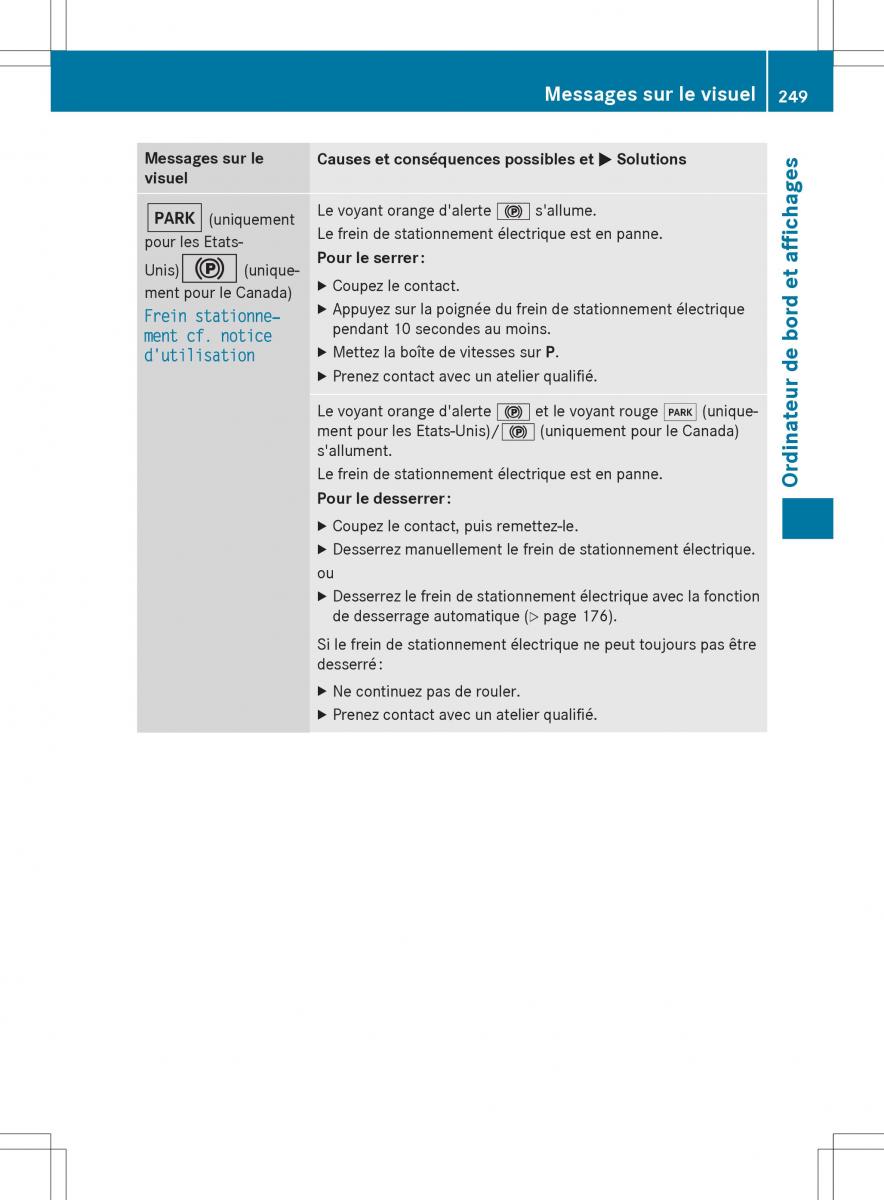 Messages sur le visuel 249

Ordinateur de bord et affichages

| Messages sur le visuel | Causes et conséquences possibles et ▶ Solutions |
|---|---|
| PARK (uniquement pour les Etats-Unis) (P) (uniquement pour le Canada) Frein stationnement cf. notice d'utilisation | Le voyant orange d'alerte (P) s'allume. Le frein de stationnement électrique est en panne. **Pour le serrer :** ▶ Coupez le contact. ▶ Appuyez sur la poignée du frein de stationnement électrique pendant 10 secondes au moins. ▶ Mettez la boîte de vitesses sur **P**. ▶ Prenez contact avec un atelier qualifié. |
| | Le voyant orange d'alerte (P) et le voyant rouge PARK (uniquement pour les Etats-Unis)/(P) (uniquement pour le Canada) s'allument. Le frein de stationnement électrique est en panne. **Pour le desserrer :** ▶ Coupez le contact, puis remettez-le. ▶ Desserrez manuellement le frein de stationnement électrique. ou ▶ Desserrez le frein de stationnement électrique avec la fonction de desserrage automatique (▷ page 176). Si le frein de stationnement électrique ne peut toujours pas être desserré : ▶ Ne continuez pas de rouler. ▶ Prenez contact avec un atelier qualifié. |